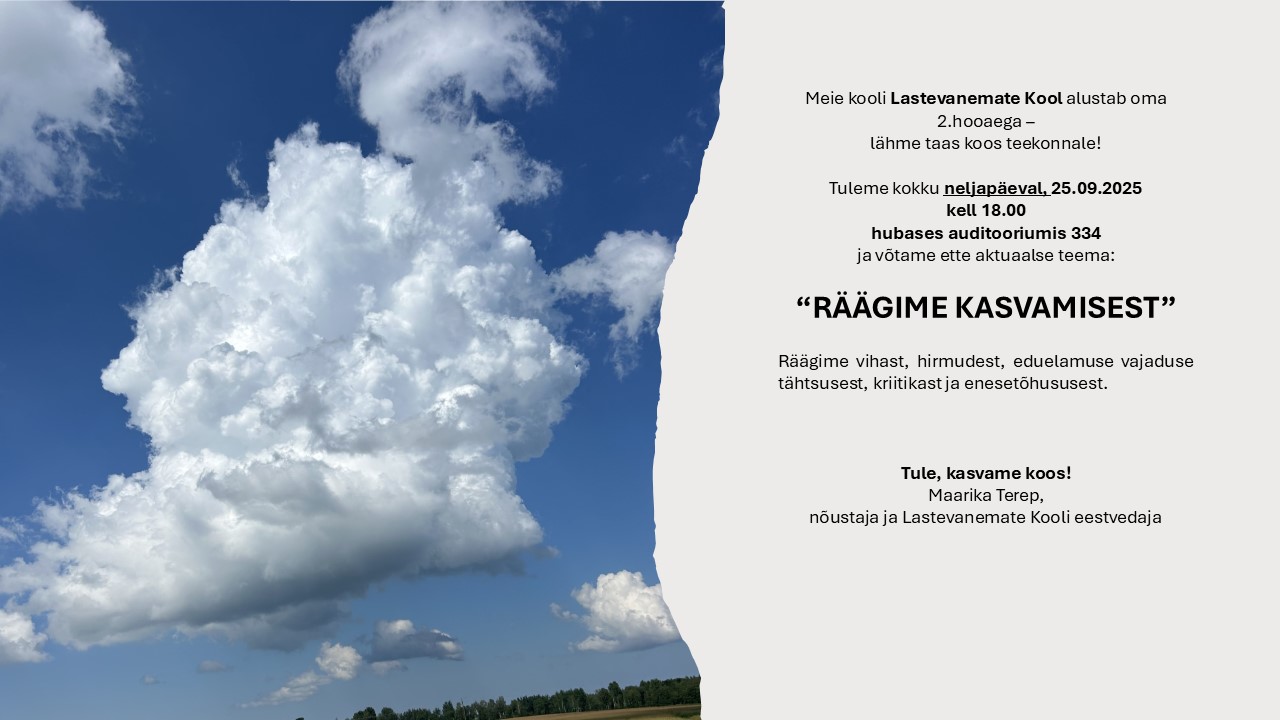 Meie kooli Lastevanemate Kool alustab oma 2.hooaega –
lähme taas koos teekonnale!

Tuleme kokku neljapäeval, 25.09.2025
kell 18.00
hubases auditooriumis 334
ja võtame ette aktuaalse teema:

“RÄÄGIME KASVAMISEST”

Räägime vihast, hirmudest, eduelamuse vajaduse tähtsusest, kriitikast ja enesetõhususest.

Tule, kasvame koos!
Maarika Terep,
nõustaja ja Lastevanemate Kooli eestvedaja